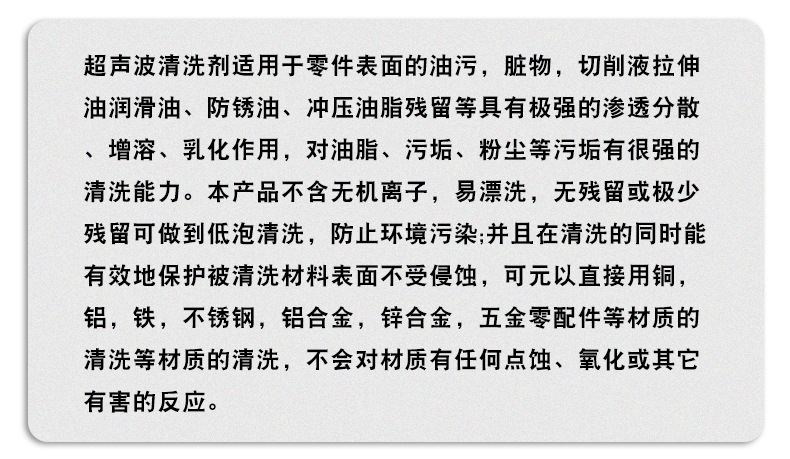 超声波清洗剂适用于零件表面的油污，脏物，切削液拉伸油润滑油、防锈油、冲压油脂残留等具有极强的渗透分散、增溶、乳化作用，对油脂、污垢、粉尘等污垢有很强的清洗能力。本产品不含无机离子，易漂洗，无残留或极少残留可做到低泡清洗，防止环境污染;并且在清洗的同时能有效地保护被清洗材料表面不受侵蚀，可元以直接用铜，铝，铁，不锈钢，铝合金，锌合金，五金零配件等材质的清洗等材质的清洗，不会对材质有任何点蚀、氧化或其它有害的反应。